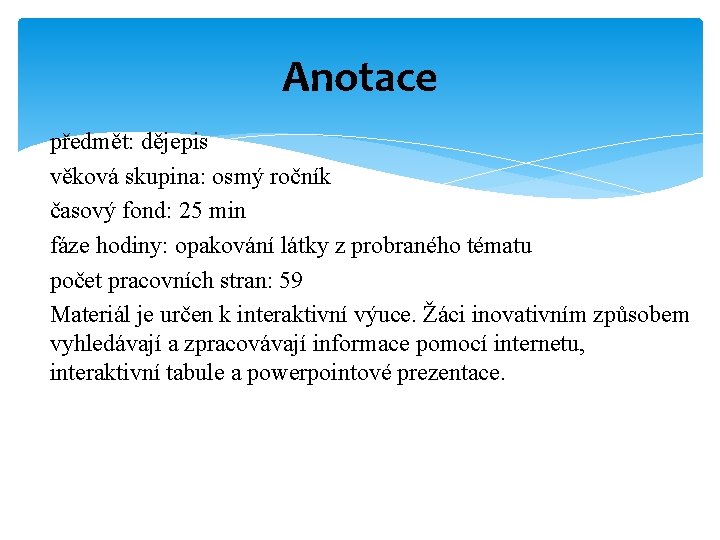 Anotace

předmět: dějepis
věková skupina: osmý ročník
časový fond: 25 min
fáze hodiny: opakování látky z probraného tématu
počet pracovních stran: 59
Materiál je určen k interaktivní výuce. Žáci inovativním způsobem vyhledávají a zpracovávají informace pomocí internetu, interaktivní tabule a powerpointové prezentace.